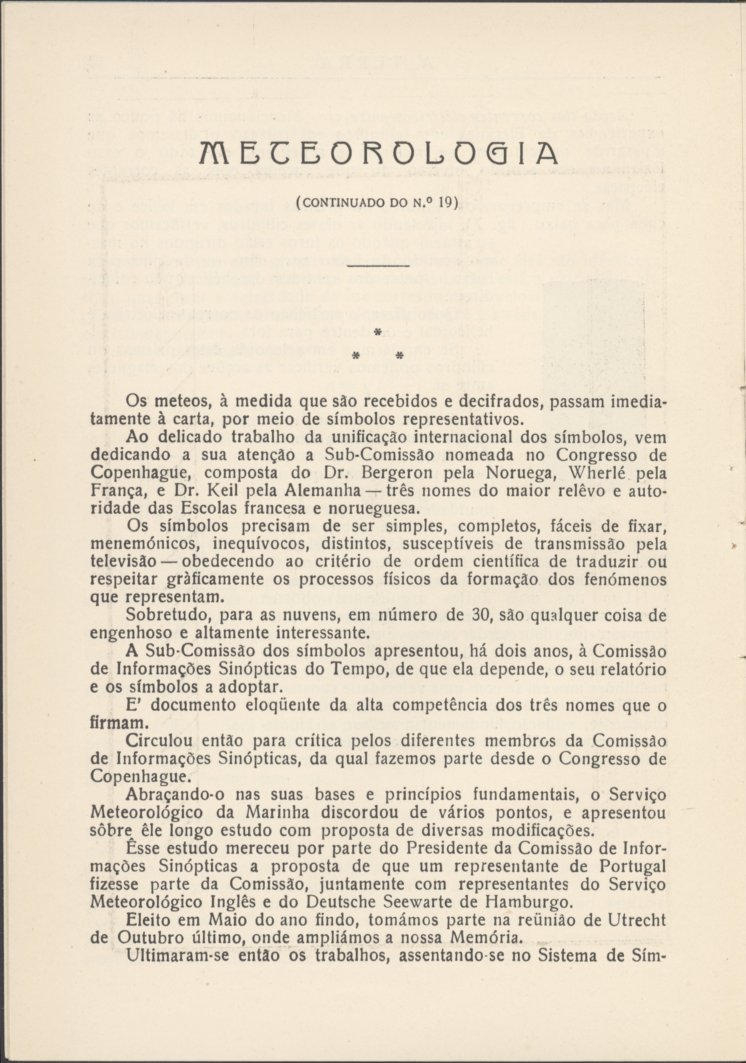 METEOROLOGIA

(CONTINUADO DO N.º 19)

*
* *

Os meteos, à medida que são recebidos e decifrados, passam imediatamente à carta, por meio de símbolos representativos.

Ao delicado trabalho da unificação internacional dos símbolos, vem dedicando a sua atenção a Sub-Comissão nomeada no Congresso de Copenhague, composta do Dr. Bergeron pela Noruega, Wherlé pela França, e Dr. Keil pela Alemanha — três nomes do maior relêvo e autoridade das Escolas francesa e norueguesa.

Os símbolos precisam de ser simples, completos, fáceis de fixar, menemónicos, inequívocos, distintos, susceptíveis de transmissão pela televisão — obedecendo ao critério de ordem científica de traduzir ou respeitar gràficamente os processos físicos da formação dos fenómenos que representam.

Sobretudo, para as nuvens, em número de 30, são qualquer coisa de engenhoso e altamente interessante.

A Sub-Comissão dos símbolos apresentou, há dois anos, à Comissão de Informações Sinópticas do Tempo, de que ela depende, o seu relatório e os símbolos a adoptar.

E' documento eloqüente da alta competência dos três nomes que o firmam.

Circulou então para crítica pelos diferentes membros da Comissão de Informações Sinópticas, da qual fazemos parte desde o Congresso de Copenhague.

Abraçando-o nas suas bases e princípios fundamentais, o Serviço Meteorológico da Marinha discordou de vários pontos, e apresentou sôbre êle longo estudo com proposta de diversas modificações.

Êsse estudo mereceu por parte do Presidente da Comissão de Informações Sinópticas a proposta de que um representante de Portugal fizesse parte da Comissão, juntamente com representantes do Serviço Meteorológico Inglês e do Deutsche Seewarte de Hamburgo.

Eleito em Maio do ano findo, tomámos parte na reünião de Utrecht de Outubro último, onde ampliámos a nossa Memória.

Ultimaram-se então os trabalhos, assentando-se no Sistema de Sím-